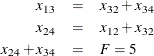 $x_{13} = x_{32} + x_{34}$

$x_{24} = x_{12} + x_{32}$

$x_{24} + x_{34} = F = 5$